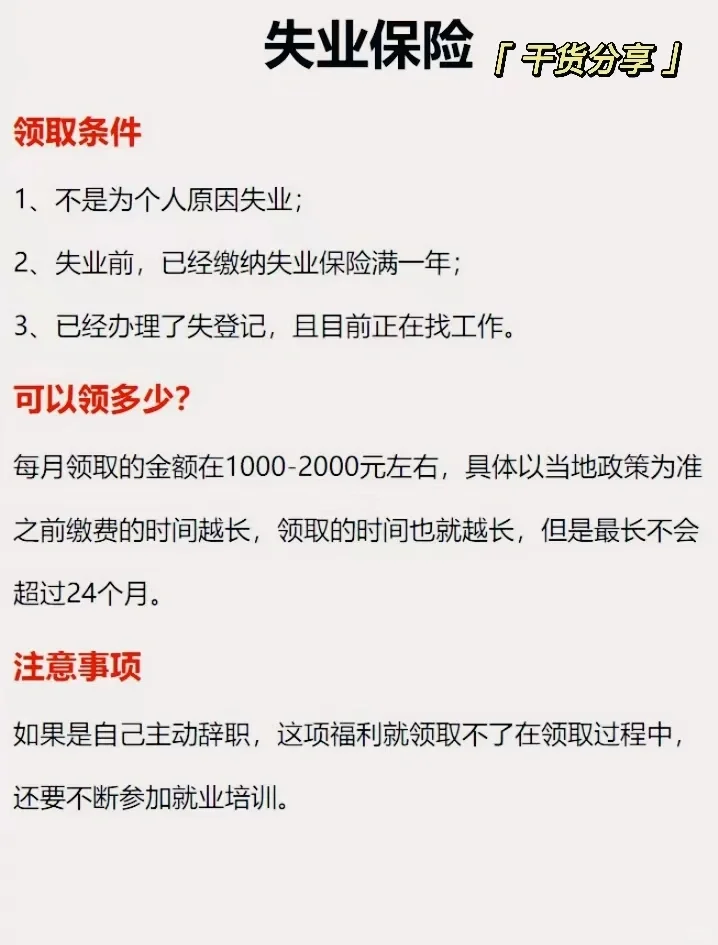 失业保险「干货分享」

领取条件

1、不是为个人原因失业；

2、失业前，已经缴纳失业保险满一年；

3、已经办理了失登记，且目前正在找工作。

可以领多少？

每月领取的金额在1000-2000元左右，具体以当地政策为准之前缴费的时间越长，领取的时间也就越长，但是最长不会超过24个月。

注意事项

如果是自己主动辞职，这项福利就领取不了在领取过程中，还要不断参加就业培训。